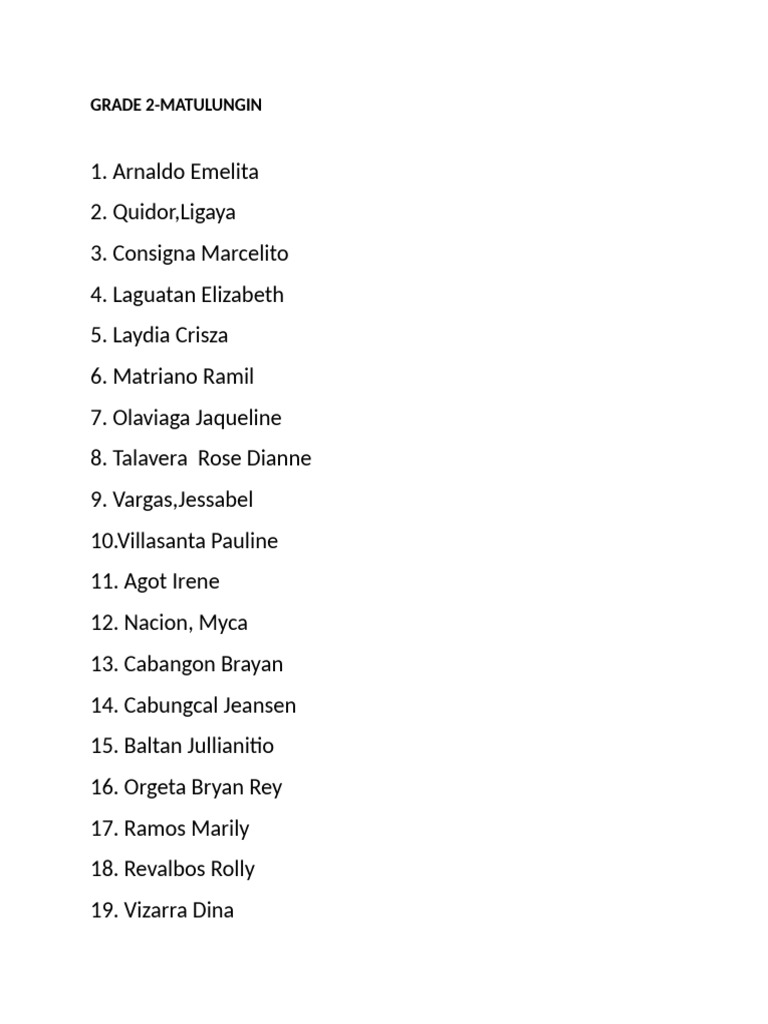 GRADE 2-MATULUNGIN

1. Arnaldo Emelita

2. Quidor,Ligaya

3. Consigna Marcelito

4. Laguatan Elizabeth

5. Laydia Crisza

6. Matriano Ramil

7. Olaviaga Jaqueline

8. Talavera  Rose Dianne

9. Vargas,Jessabel

10.Villasanta Pauline

11. Agot Irene

12. Nacion, Myca

13. Cabangon Brayan

14. Cabungcal Jeansen

15. Baltan Jullianitio

16. Orgeta Bryan Rey

17. Ramos Marily

18. Revalbos Rolly

19. Vizarra Dina